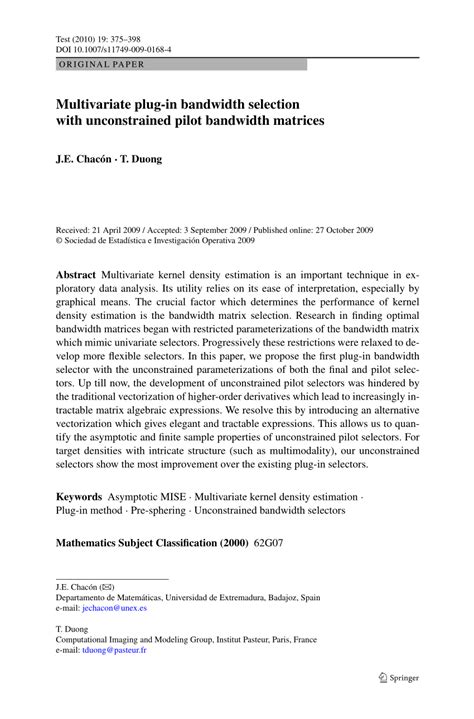 Test (2010) 19: 375–398
DOI 10.1007/s11749-009-0168-4

ORIGINAL PAPER

Multivariate plug-in bandwidth selection with unconstrained pilot bandwidth matrices

J.E. Chacón · T. Duong

Received: 21 April 2009 / Accepted: 3 September 2009 / Published online: 27 October 2009
© Sociedad de Estadística e Investigación Operativa 2009

Abstract Multivariate kernel density estimation is an important technique in exploratory data analysis. Its utility relies on its ease of interpretation, especially by graphical means. The crucial factor which determines the performance of kernel density estimation is the bandwidth matrix selection. Research in finding optimal bandwidth matrices began with restricted parameterizations of the bandwidth matrix which mimic univariate selectors. Progressively these restrictions were relaxed to develop more flexible selectors. In this paper, we propose the first plug-in bandwidth selector with the unconstrained parameterizations of both the final and pilot selectors. Up till now, the development of unconstrained pilot selectors was hindered by the traditional vectorization of higher-order derivatives which lead to increasingly intractable matrix algebraic expressions. We resolve this by introducing an alternative vectorization which gives elegant and tractable expressions. This allows us to quantify the asymptotic and finite sample properties of unconstrained pilot selectors. For target densities with intricate structure (such as multimodality), our unconstrained selectors show the most improvement over the existing plug-in selectors.

Keywords Asymptotic MISE · Multivariate kernel density estimation · Plug-in method · Pre-sphering · Unconstrained bandwidth selectors

Mathematics Subject Classification (2000) 62G07

J.E. Chacón (✉)
Departamento de Matemáticas, Universidad de Extremadura, Badajoz, Spain
e-mail: jechacon@unex.es

T. Duong
Computational Imaging and Modeling Group, Institut Pasteur, Paris, France
e-mail: tduong@pasteur.fr

Springer